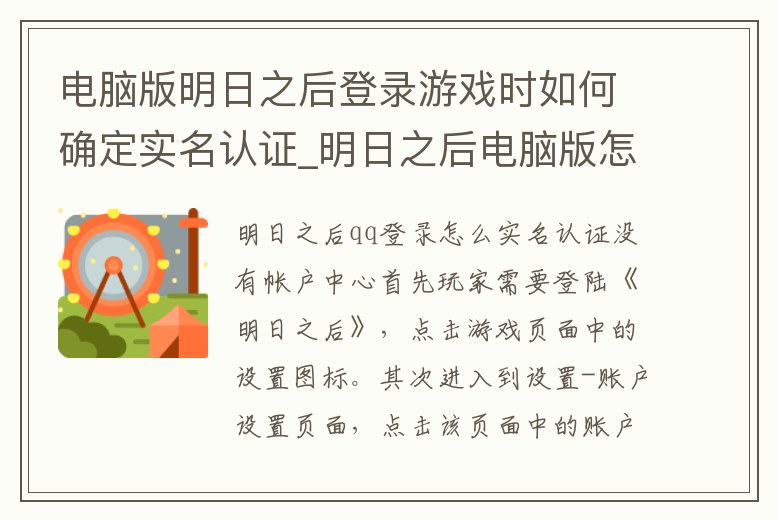 电脑版明日之后登录游戏时如何确定实名认证_明日之后电脑版怎

明日之后qq登录怎么实名认证没有帐户中心首先玩家需要登陆《明日之后》，点击游戏页面中的设置图标。其次进入到设置-账户设置页面，点击该页面中的账户